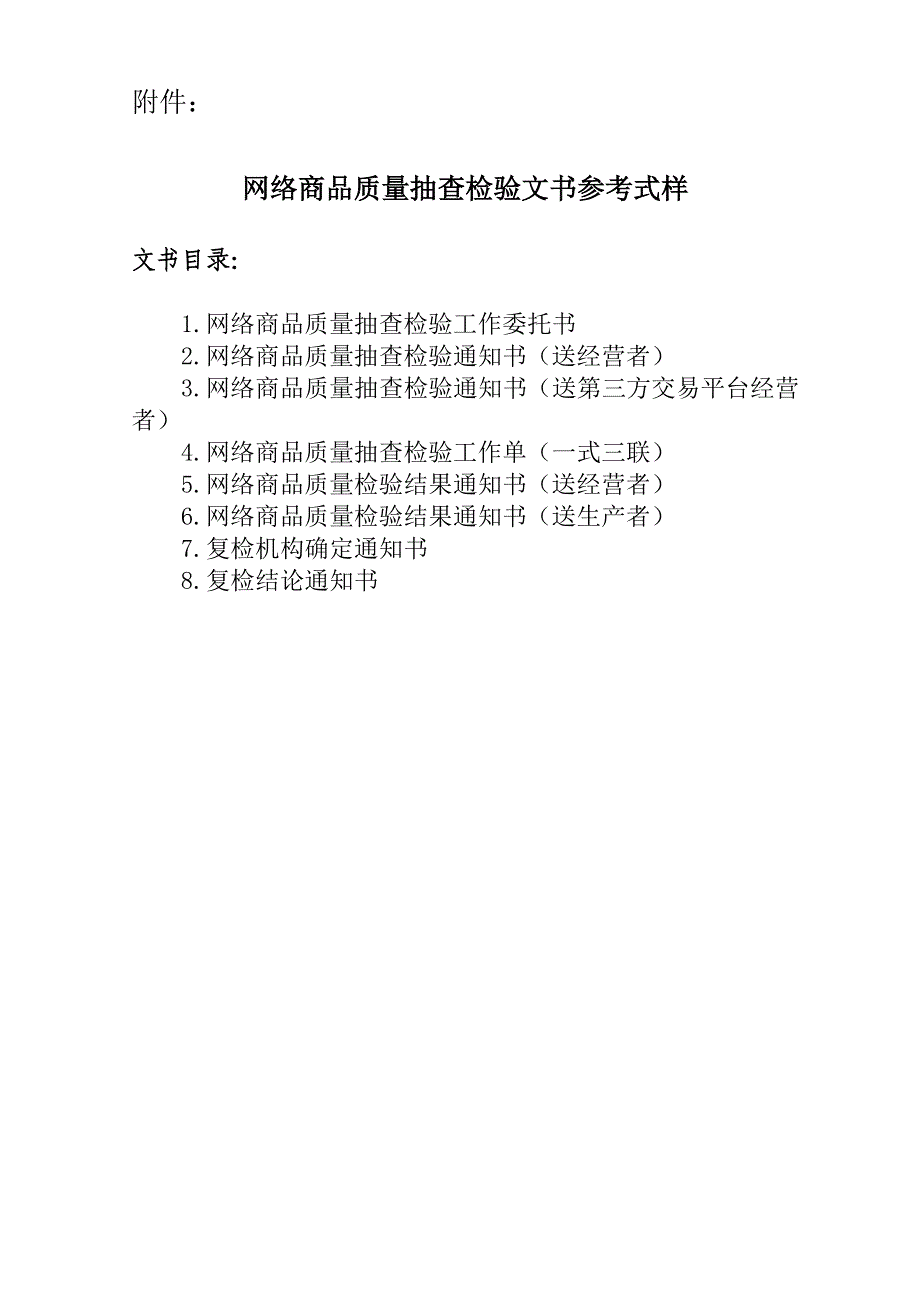 附件：

网络商品质量抽查检验文书参考式样

文书目录:

1.网络商品质量抽查检验工作委托书
2.网络商品质量抽查检验通知书（送经营者）
3.网络商品质量抽查检验通知书（送第三方交易平台经营者）
4.网络商品质量抽查检验工作单（一式三联）
5.网络商品质量检验结果通知书（送经营者）
6.网络商品质量检验结果通知书（送生产者）
7.复检机构确定通知书
8.复检结论通知书